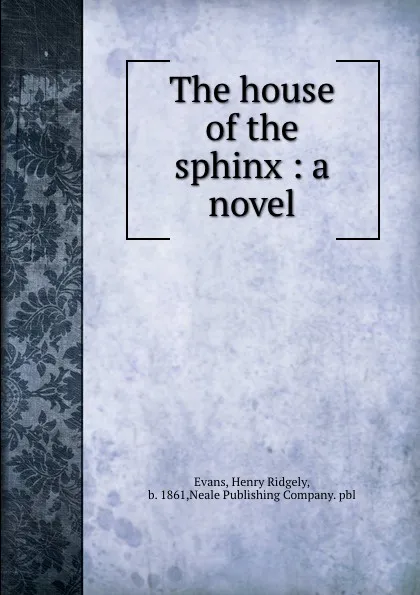 The house of the sphinx : a novel

Evans, Henry Ridgely, b. 1861,Neale Publishing Company. pbl